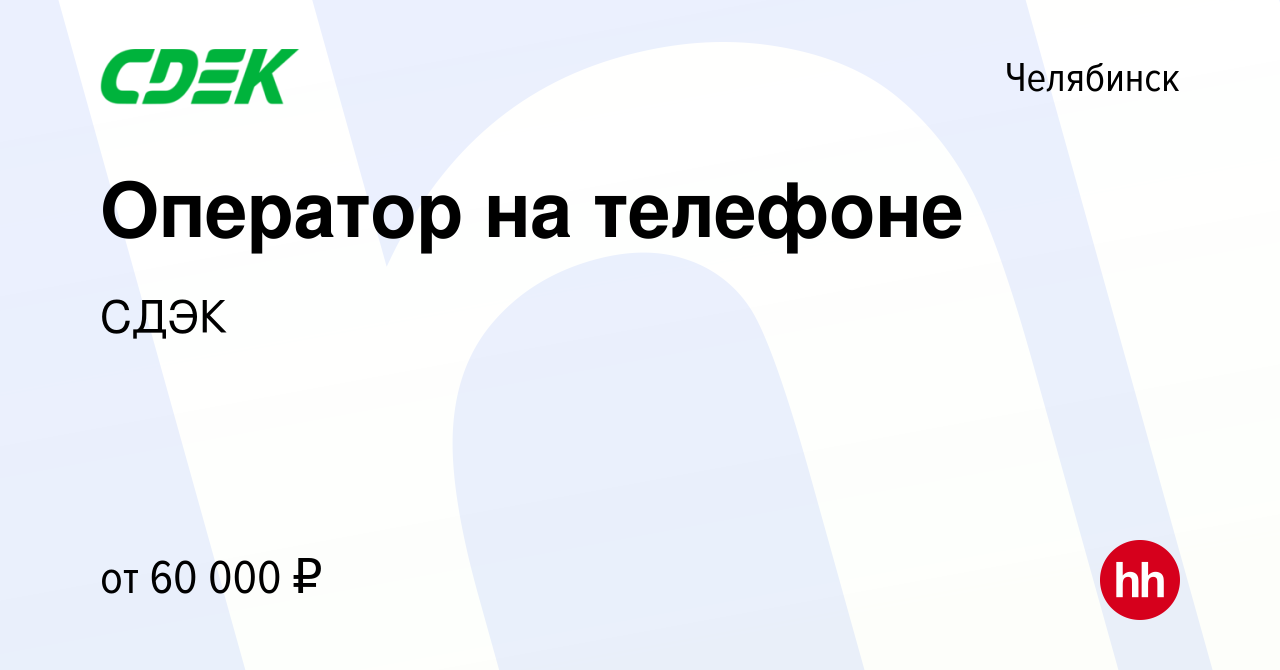 CDEK

Челябинск

Оператор на телефоне

СДЭК

от 60 000 ₽

hh